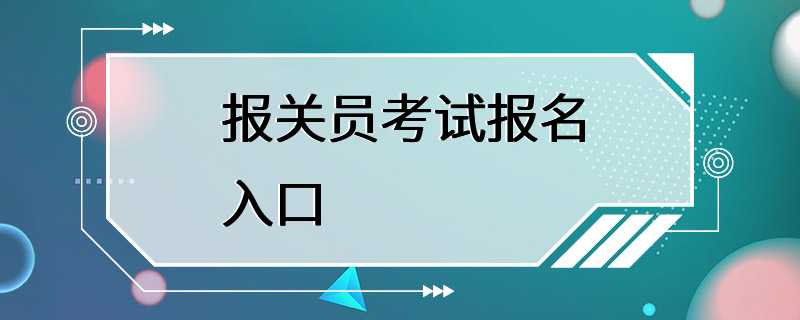 报关员考试报名入口